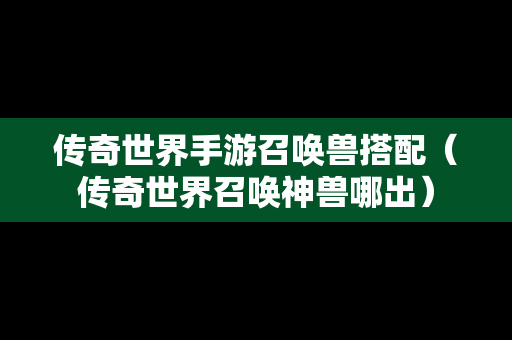 传奇世界手游召唤兽搭配（传奇世界召唤神兽哪出）